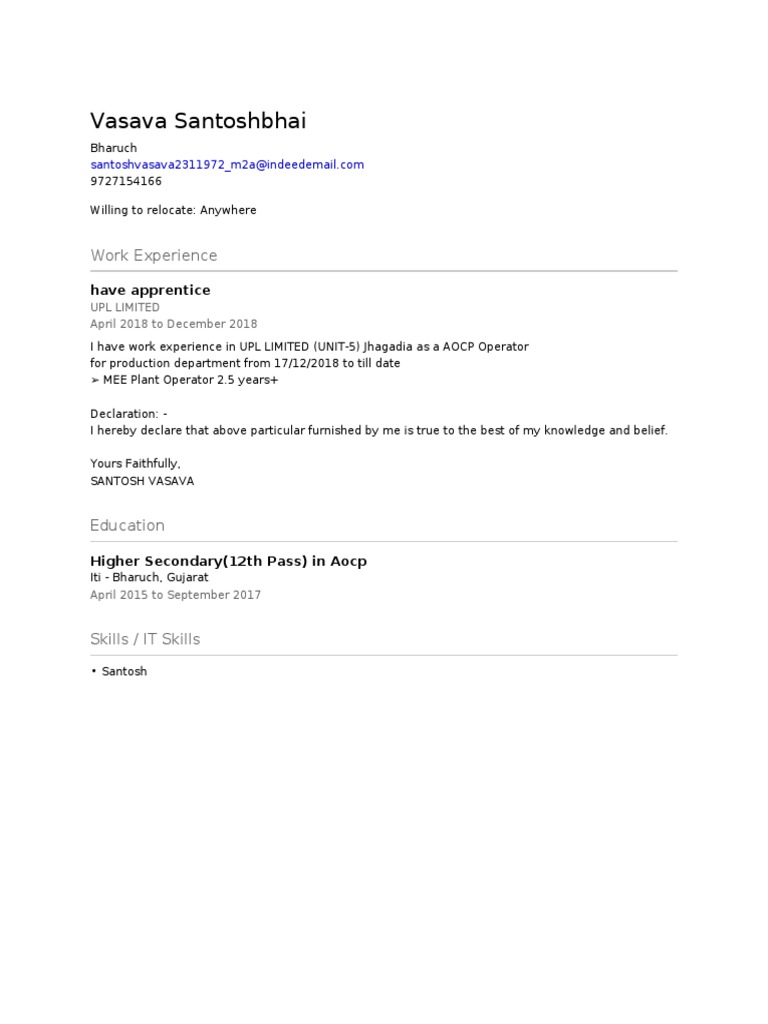 Vasava Santoshbhai

Bharuch
santoshvasava2311972_m2a@indeedemail.com
9727154166

Willing to relocate: Anywhere

Work Experience

have apprentice
UPL LIMITED
April 2018 to December 2018

I have work experience in UPL LIMITED (UNIT-5) Jhagadia as a AOCP Operator
for production department from 17/12/2018 to till date
➢ MEE Plant Operator 2.5 years+

Declaration: -
I hereby declare that above particular furnished by me is true to the best of my knowledge and belief.

Yours Faithfully,
SANTOSH VASAVA

Education

Higher Secondary(12th Pass) in Aocp
Iti - Bharuch, Gujarat
April 2015 to September 2017

Skills / IT Skills

• Santosh